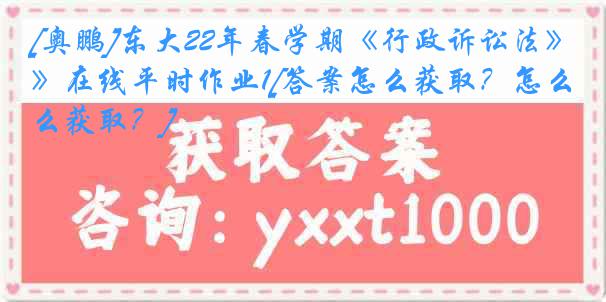 [奥鹏]东大22年春学期《行政诉讼法》》在线平时作业1[答案怎么获取？怎么么获取？]

获取答案

咨询：yxxt1000